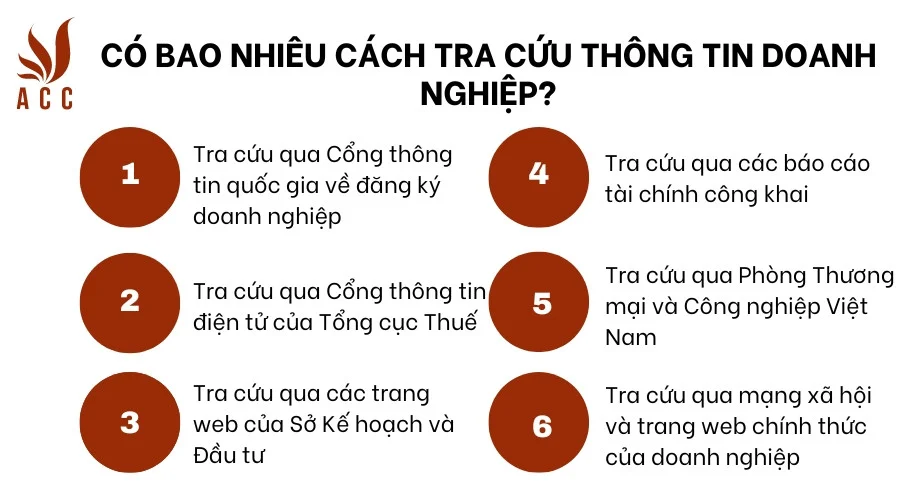 ACC

CÓ BAO NHIÊU CÁCH TRA CỨU THÔNG TIN DOANH NGHIỆP?

1

Tra cứu qua Cổng thông tin quốc gia về đăng ký doanh nghiệp

2

Tra cứu qua Cổng thông tin điện tử của Tổng cục Thuế

3

Tra cứu qua các trang web của Sở Kế hoạch và Đầu tư

4

Tra cứu qua các báo cáo tài chính công khai

5

Tra cứu qua Phòng Thương mại và Công nghiệp Việt Nam

6

Tra cứu qua mạng xã hội và trang web chính thức của doanh nghiệp